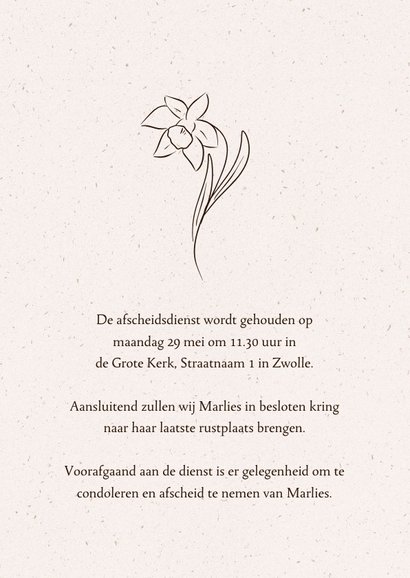 De afscheidsdienst wordt gehouden op maandag 29 mei om 11.30 uur in de Grote Kerk, Straatnaam 1 in Zwolle.

Aansluitend zullen wij Marlies in besloten kring naar haar laatste rustplaats brengen.

Voorafgaand aan de dienst is er gelegenheid om te condoleren en afscheid te nemen van Marlies.